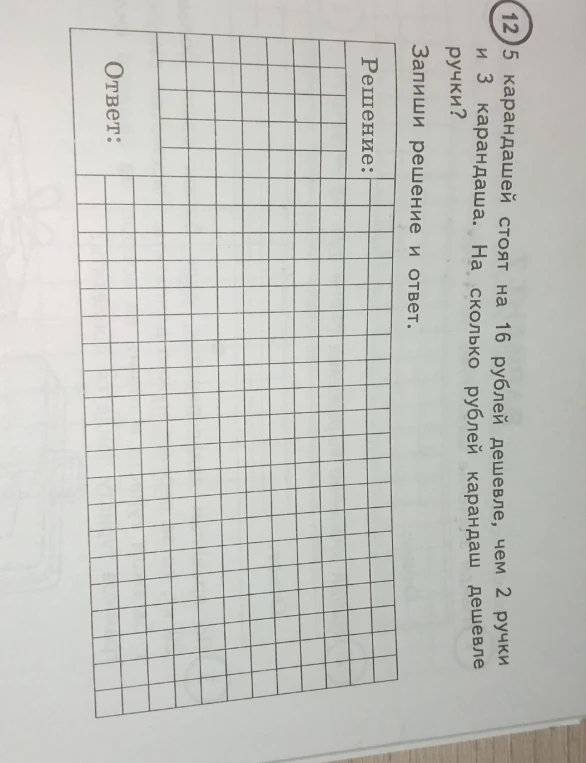 12 5 карандашей стоят на 16 рублей дешевле, чем 2 ручки и 3 карандаша. На сколько рублей карандаш дешевле ручки?

Запиши решение и ответ.

Решение:

Ответ: